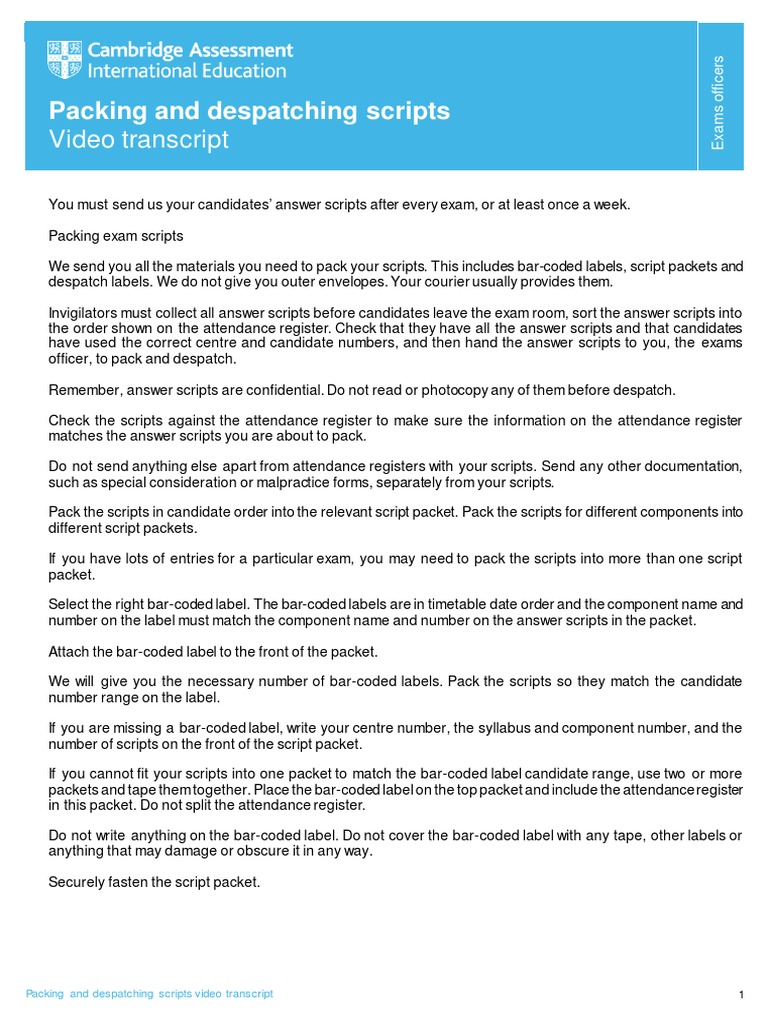 Cambridge Assessment International Education

Packing and despatching scripts
Video transcript

Exams officers

You must send us your candidates' answer scripts after every exam, or at least once a week.

Packing exam scripts

We send you all the materials you need to pack your scripts. This includes bar-coded labels, script packets and despatch labels. We do not give you outer envelopes. Your courier usually provides them.

Invigilators must collect all answer scripts before candidates leave the exam room, sort the answer scripts into the order shown on the attendance register. Check that they have all the answer scripts and that candidates have used the correct centre and candidate numbers, and then hand the answer scripts to you, the exams officer, to pack and despatch.

Remember, answer scripts are confidential. Do not read or photocopy any of them before despatch.

Check the scripts against the attendance register to make sure the information on the attendance register matches the answer scripts you are about to pack.

Do not send anything else apart from attendance registers with your scripts. Send any other documentation, such as special consideration or malpractice forms, separately from your scripts.

Pack the scripts in candidate order into the relevant script packet. Pack the scripts for different components into different script packets.

If you have lots of entries for a particular exam, you may need to pack the scripts into more than one script packet.

Select the right bar-coded label. The bar-coded labels are in timetable date order and the component name and number on the label must match the component name and number on the answer scripts in the packet.

Attach the bar-coded label to the front of the packet.

We will give you the necessary number of bar-coded labels. Pack the scripts so they match the candidate number range on the label.

If you are missing a bar-coded label, write your centre number, the syllabus and component number, and the number of scripts on the front of the script packet.

If you cannot fit your scripts into one packet to match the bar-coded label candidate range, use two or more packets and tape them together. Place the bar-coded label on the top packet and include the attendance register in this packet. Do not split the attendance register.

Do not write anything on the bar-coded label. Do not cover the bar-coded label with any tape, other labels or anything that may damage or obscure it in any way.

Securely fasten the script packet.

Packing and despatching scripts video transcript

1